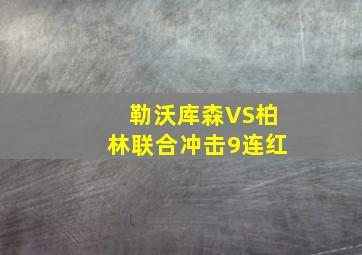 勒沃库森VS柏林联合冲击9连红